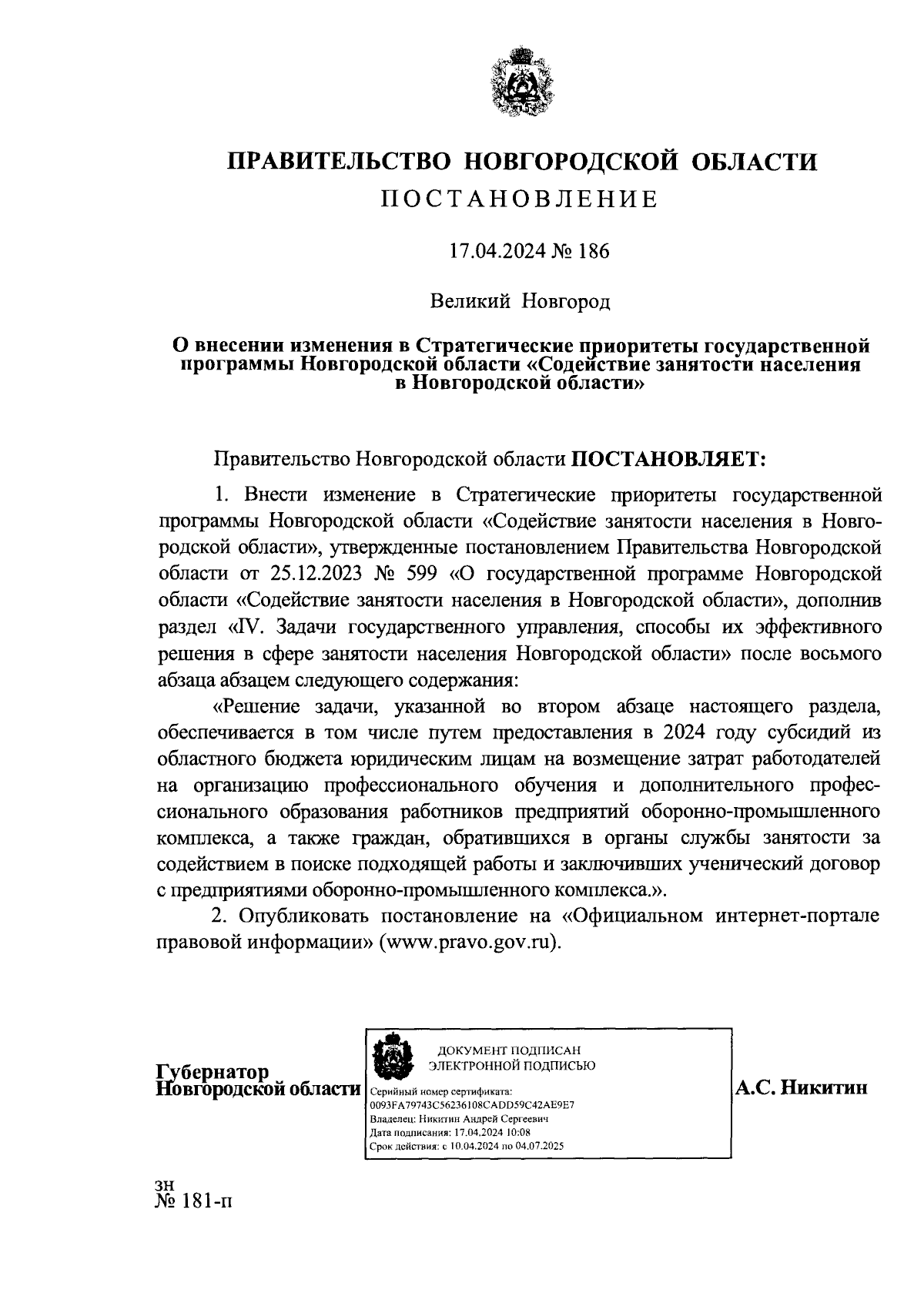 ПРАВИТЕЛЬСТВО НОВГОРОДСКОЙ ОБЛАСТИ

ПОСТАНОВЛЕНИЕ

17.04.2024 № 186

Великий Новгород

О внесении изменения в Стратегические приоритеты государственной программы Новгородской области «Содействие занятости населения в Новгородской области»

Правительство Новгородской области ПОСТАНОВЛЯЕТ:

1. Внести изменение в Стратегические приоритеты государственной программы Новгородской области «Содействие занятости населения в Новгородской области», утвержденные постановлением Правительства Новгородской области от 25.12.2023 № 599 «О государственной программе Новгородской области «Содействие занятости населения в Новгородской области», дополнив раздел «IV. Задачи государственного управления, способы их эффективного решения в сфере занятости населения Новгородской области» после восьмого абзаца абзацем следующего содержания:

«Решение задачи, указанной во втором абзаце настоящего раздела, обеспечивается в том числе путем предоставления в 2024 году субсидий из областного бюджета юридическим лицам на возмещение затрат работодателей на организацию профессионального обучения и дополнительного профессионального образования работников предприятий оборонно-промышленного комплекса, а также граждан, обратившихся в органы службы занятости за содействием в поиске подходящей работы и заключивших ученический договор с предприятиями оборонно-промышленного комплекса.».

2. Опубликовать постановление на «Официальном интернет-портале правовой информации» (www.pravo.gov.ru).

Губернатор
Новгородской области

ДОКУМЕНТ ПОДПИСАН
ЭЛЕКТРОННОЙ ПОДПИСЬЮ
Серийный номер сертификата:
0093FA79743C56236108CADD59C42AE9E7
Владелец: Никитин Андрей Сергеевич
Дата подписания: 17.04.2024 10:08
Срок действия: с 10.04.2024 по 04.07.2025

А.С. Никитин

зн
№ 181-п